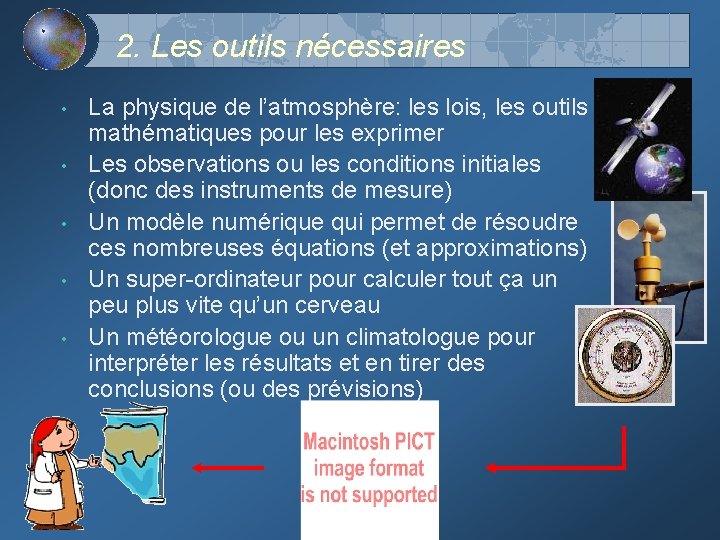 2. Les outils nécessaires

• La physique de l'atmosphère: les lois, les outils mathématiques pour les exprimer
• Les observations ou les conditions initiales (donc des instruments de mesure)
• Un modèle numérique qui permet de résoudre ces nombreuses équations (et approximations)
• Un super-ordinateur pour calculer tout ça un peu plus vite qu'un cerveau
• Un météorologue ou un climatologue pour interpréter les résultats et en tirer des conclusions (ou des prévisions)

Macintosh PICT image format is not supported